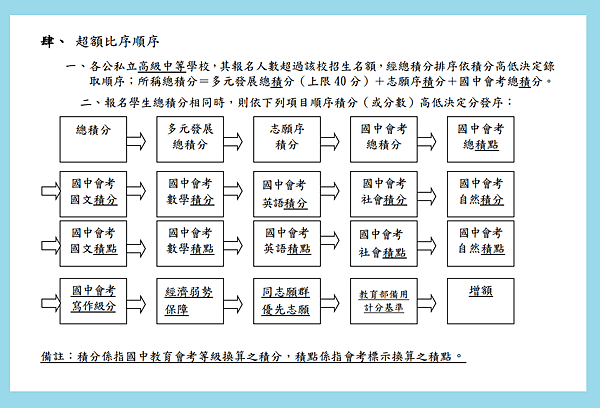 肆、 超額比序順序

一、各公私立高級中等學校，其報名人數超過該校招生名額，經總積分排序依積分高低決定錄取順序；所稱總積分＝多元發展總積分（上限40分）＋志願序積分＋國中會考總積分。

二、報名學生總積分相同時，則依下列項目順序積分（或分數）高低決定分發序：

總積分

多元發展總積分

志願序積分

國中會考總積分

國中會考總積點

國中會考國文積分

國中會考數學積分

國中會考英語積分

國中會考社會積分

國中會考自然積分

國中會考國文積點

國中會考數學積點

國中會考英語積點

國中會考社會積點

國中會考自然積點

國中會考寫作級分

經濟弱勢保障

同志願群優先志願

教育部備用計分基準

增額

備註：積分係指國中教育會考等級換算之積分，積點係指會考標示換算之積點。